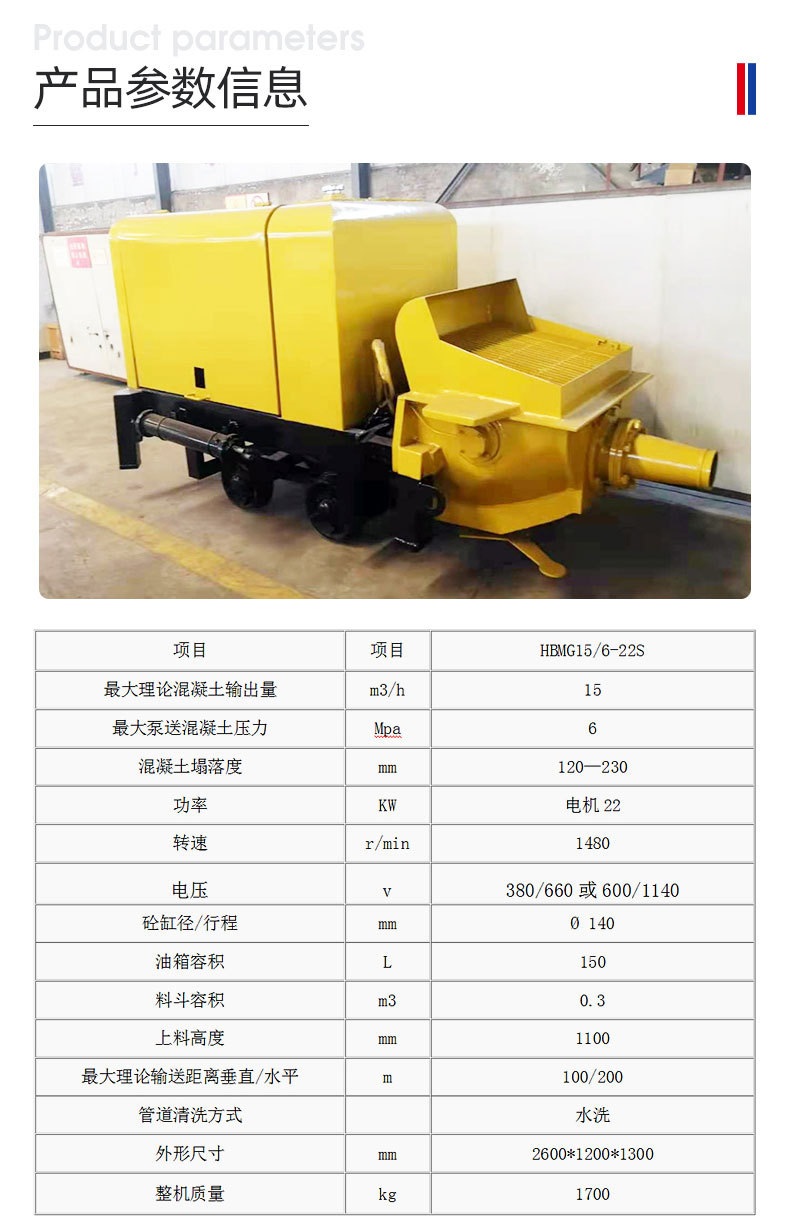 Product parameters
产品参数信息

| 项目 | 项目 | HBMG15/6-22S |
|---|---|---|
| 最大理论混凝土输出量 | m3/h | 15 |
| 最大泵送混凝土压力 | Mpa | 6 |
| 混凝土塌落度 | mm | 120—230 |
| 功率 | KW | 电机 22 |
| 转速 | r/min | 1480 |
| 电压 | v | 380/660 或 600/1140 |
| 砼缸径/行程 | mm | Ø 140 |
| 油箱容积 | L | 150 |
| 料斗容积 | m3 | 0.3 |
| 上料高度 | mm | 1100 |
| 最大理论输送距离垂直/水平 | m | 100/200 |
| 管道清洗方式 | | 水洗 |
| 外形尺寸 | mm | 2600*1200*1300 |
| 整机质量 | kg | 1700 |